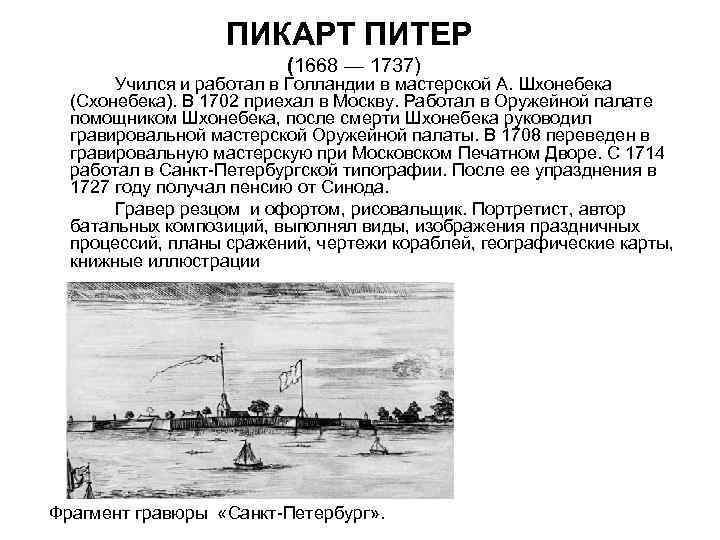 ПИКАРТ ПИТЕР

(1668 — 1737)

Учился и работал в Голландии в мастерской А. Шхонебека (Схонебека). В 1702 приехал в Москву. Работал в Оружейной палате помощником Шхонебека, после смерти Шхонебека руководил гравировальной мастерской Оружейной палаты. В 1708 переведен в гравировальную мастерскую при Московском Печатном Дворе. С 1714 работал в Санкт-Петербургской типографии. После ее упразднения в 1727 году получал пенсию от Синода.

Гравер резцом и офортом, рисовальщик. Портретист, автор батальных композиций, выполнял виды, изображения праздничных процессий, планы сражений, чертежи кораблей, географические карты, книжные иллюстрации

Фрагмент гравюры «Санкт-Петербург».